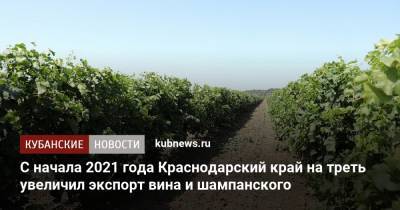 КУБАНСКИЕ НОВОСТИ kubnews.ru

С начала 2021 года Краснодарский край на треть увеличил экспорт вина и шампанского